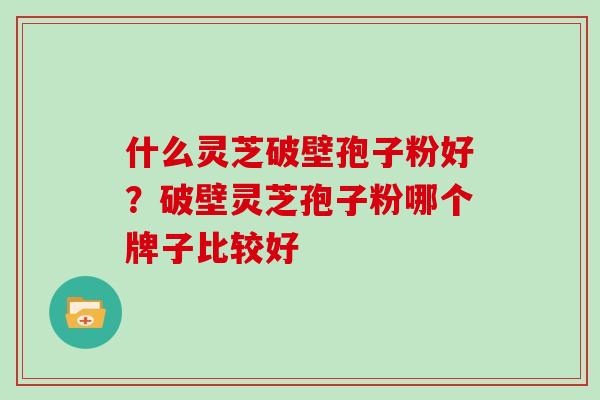 什么灵芝破壁孢子粉好？破壁灵芝孢子粉哪个牌子比较好